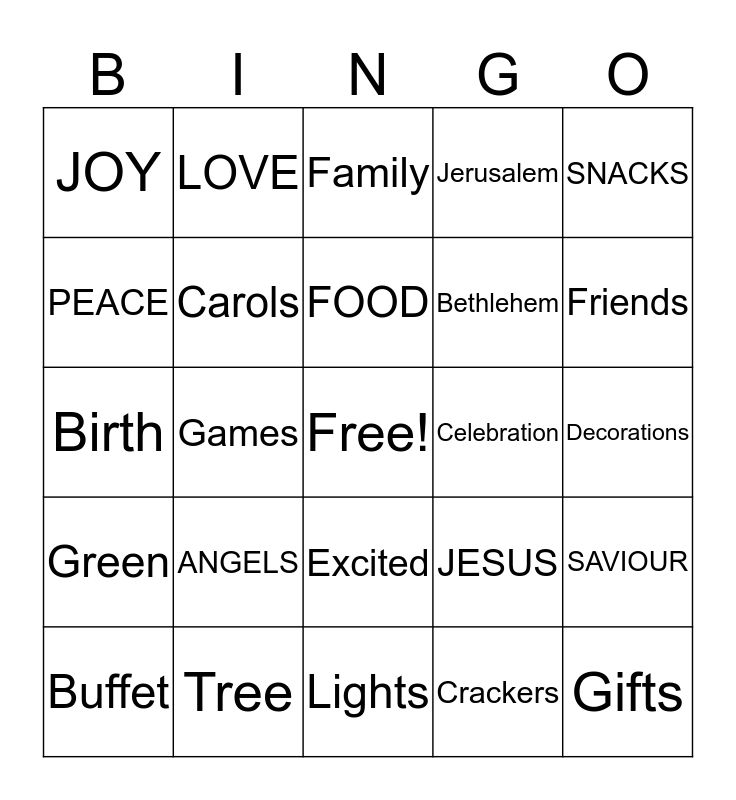 | B | I | N | G | O |
|---|---|---|---|---|
| JOY | LOVE | Family | Jerusalem | SNACKS |
| PEACE | Carols | FOOD | Bethlehem | Friends |
| Birth | Games | Free! | Celebration | Decorations |
| Green | ANGELS | Excited | JESUS | SAVIOUR |
| Buffet | Tree | Lights | Crackers | Gifts |